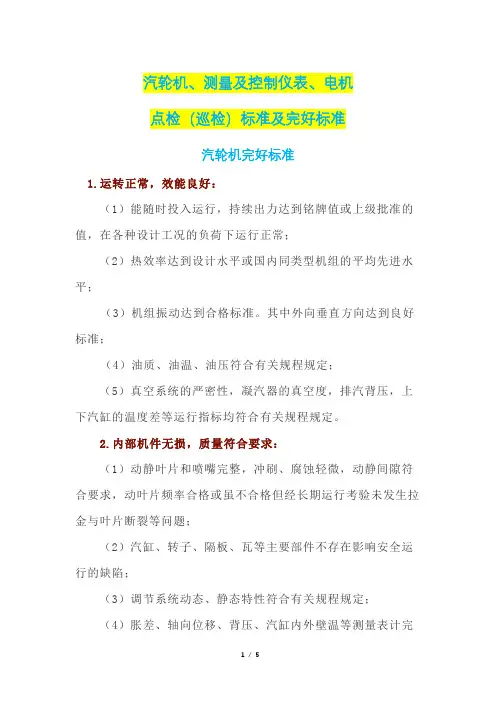 汽轮机、测量及控制仪表、电机
点检（巡检）标准及完好标准

汽轮机完好标准

1.运转正常，效能良好：

（1）能随时投入运行，持续出力达到铭牌值或上级批准的值，在各种设计工况的负荷下运行正常；

（2）热效率达到设计水平或国内同类型机组的平均先进水平；

（3）机组振动达到合格标准。其中外向垂直方向达到良好标准；

（4）油质、油温、油压符合有关规程规定；

（5）真空系统的严密性，凝汽器的真空度，排汽背压，上下汽缸的温度差等运行指标均符合有关规程规定。

2.内部机件无损，质量符合要求：

（1）动静叶片和喷嘴完整，冲刷、腐蚀轻微，动静间隙符合要求，动叶片频率合格或虽不合格但经长期运行考验未发生拉金与叶片断裂等问题；

（2）汽缸、转子、隔板、瓦等主要部件不存在影响安全运行的缺陷；

（3）调节系统动态、静态特性符合有关规程规定；

（4）胀差、轴向位移、背压、汽缸内外壁温等测量表计完

1 / 5